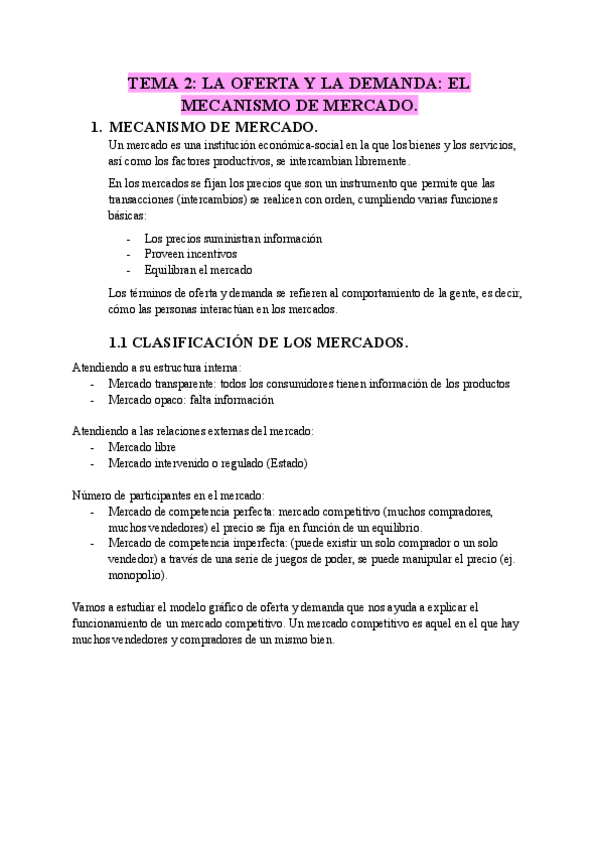 TEMA 2: LA OFERTA Y LA DEMANDA: EL MECANISMO DE MERCADO.

1. MECANISMO DE MERCADO.

Un mercado es una institución económica-social en la que los bienes y los servicios, así como los factores productivos, se intercambian libremente.

En los mercados se fijan los precios que son un instrumento que permite que las transacciones (intercambios) se realicen con orden, cumpliendo varias funciones básicas:

- Los precios suministran información
- Proveen incentivos
- Equilibran el mercado

Los términos de oferta y demanda se refieren al comportamiento de la gente, es decir, cómo las personas interactúan en los mercados.

1.1 CLASIFICACIÓN DE LOS MERCADOS.

Atendiendo a su estructura interna:
- Mercado transparente: todos los consumidores tienen información de los productos
- Mercado opaco: falta información

Atendiendo a las relaciones externas del mercado:
- Mercado libre
- Mercado intervenido o regulado (Estado)

Número de participantes en el mercado:
- Mercado de competencia perfecta: mercado competitivo (muchos compradores, muchos vendedores) el precio se fija en función de un equilibrio.
- Mercado de competencia imperfecta: (puede existir un solo comprador o un solo vendedor) a través de una serie de juegos de poder, se puede manipular el precio (ej. monopolio).

Vamos a estudiar el modelo gráfico de oferta y demanda que nos ayuda a explicar el funcionamiento de un mercado competitivo. Un mercado competitivo es aquel en el que hay muchos vendedores y compradores de un mismo bien.